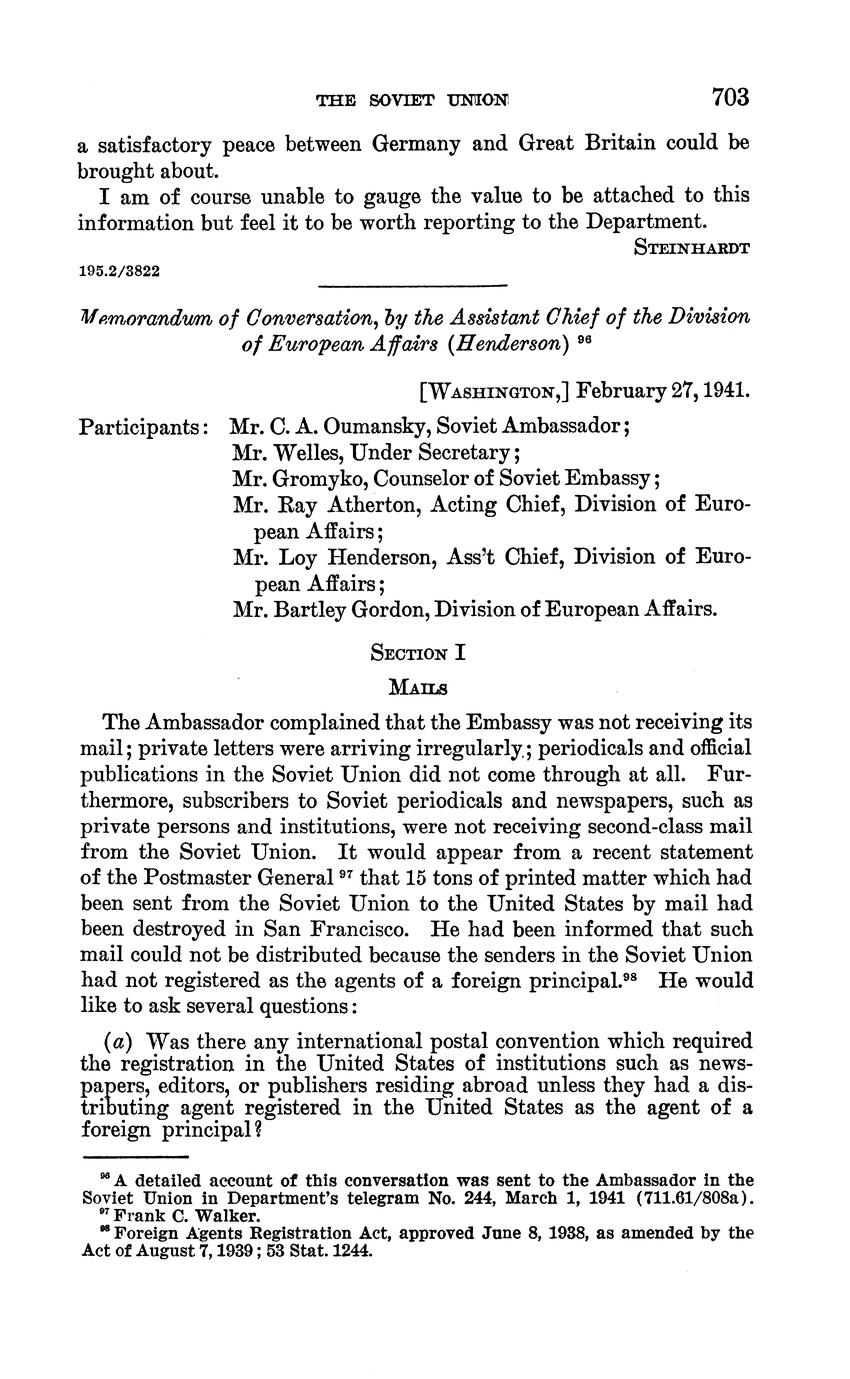 THE SOVIET UNION 703

a satisfactory peace between Germany and Great Britain could be brought about.

I am of course unable to gauge the value to be attached to this information but feel it to be worth reporting to the Department.

STEINHARDT

195.2/3822

Memorandum of Conversation, by the Assistant Chief of the Division of European Affairs (Henderson) $^{96}$

[WASHINGTON,] February 27, 1941.

Participants: Mr. C. A. Oumansky, Soviet Ambassador;
Mr. Welles, Under Secretary;
Mr. Gromyko, Counselor of Soviet Embassy;
Mr. Ray Atherton, Acting Chief, Division of European Affairs;
Mr. Loy Henderson, Ass't Chief, Division of European Affairs;
Mr. Bartley Gordon, Division of European Affairs.

SECTION I

MAILS

The Ambassador complained that the Embassy was not receiving its mail; private letters were arriving irregularly; periodicals and official publications in the Soviet Union did not come through at all. Furthermore, subscribers to Soviet periodicals and newspapers, such as private persons and institutions, were not receiving second-class mail from the Soviet Union. It would appear from a recent statement of the Postmaster General $^{97}$ that 15 tons of printed matter which had been sent from the Soviet Union to the United States by mail had been destroyed in San Francisco. He had been informed that such mail could not be distributed because the senders in the Soviet Union had not registered as the agents of a foreign principal.$^{98}$ He would like to ask several questions:

(a) Was there any international postal convention which required the registration in the United States of institutions such as newspapers, editors, or publishers residing abroad unless they had a distributing agent registered in the United States as the agent of a foreign principal?

$^{96}$ A detailed account of this conversation was sent to the Ambassador in the Soviet Union in Department's telegram No. 244, March 1, 1941 (711.61/808a).
$^{97}$ Frank C. Walker.
$^{98}$ Foreign Agents Registration Act, approved June 8, 1938, as amended by the Act of August 7, 1939; 53 Stat. 1244.